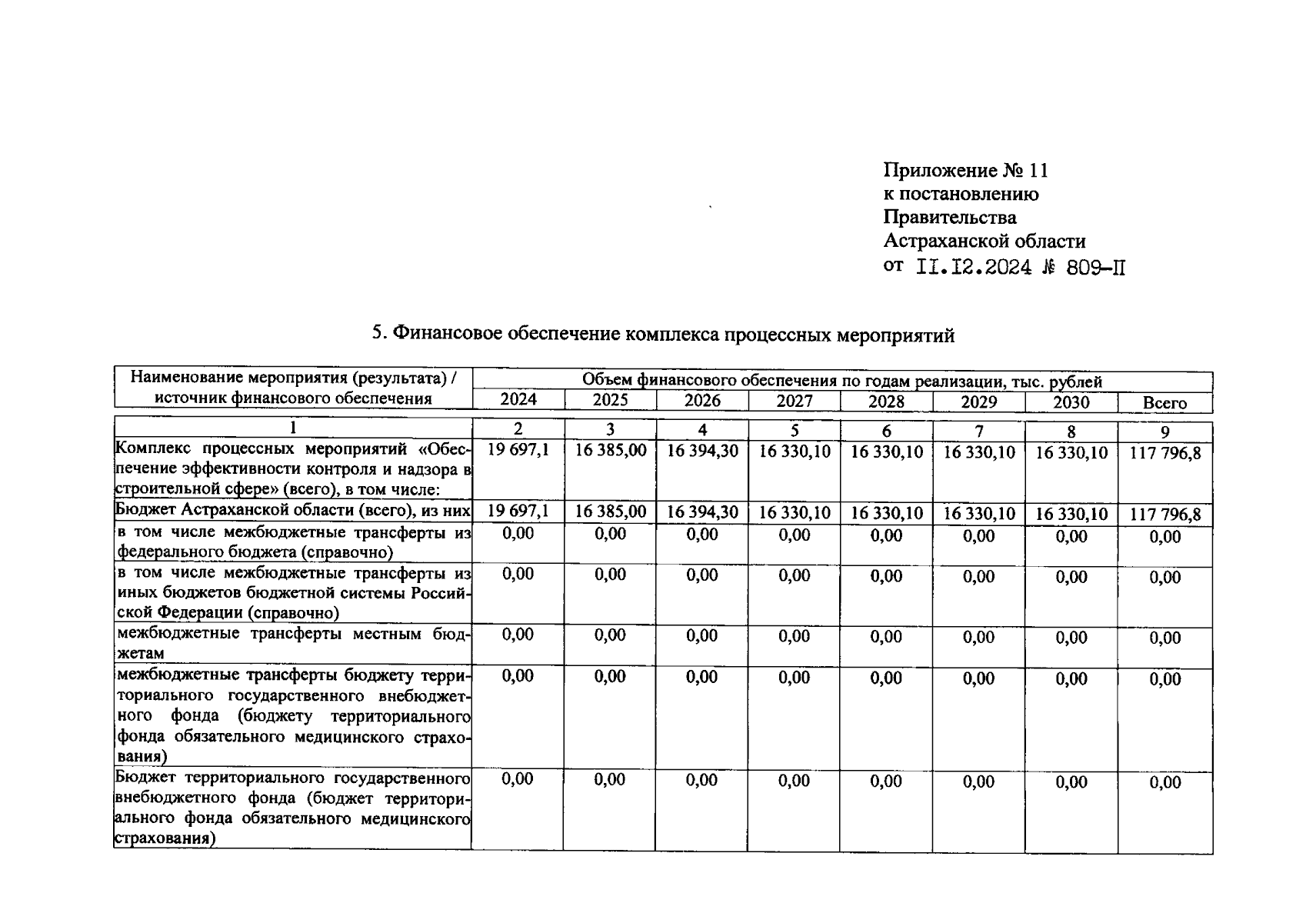 Приложение № 11
к постановлению
Правительства
Астраханской области
от II.I2.2024 № 809-П

5. Финансовое обеспечение комплекса процессных мероприятий

| Наименование мероприятия (результата) / источник финансового обеспечения | Объем финансового обеспечения по годам реализации, тыс. рублей | | | | | | | |
|---|---|---|---|---|---|---|---|---|
| | 2024 | 2025 | 2026 | 2027 | 2028 | 2029 | 2030 | Всего |
| 1 | 2 | 3 | 4 | 5 | 6 | 7 | 8 | 9 |
| Комплекс процессных мероприятий «Обеспечение эффективности контроля и надзора в строительной сфере» (всего), в том числе: | 19 697,1 | 16 385,00 | 16 394,30 | 16 330,10 | 16 330,10 | 16 330,10 | 16 330,10 | 117 796,8 |
| Бюджет Астраханской области (всего), из них | 19 697,1 | 16 385,00 | 16 394,30 | 16 330,10 | 16 330,10 | 16 330,10 | 16 330,10 | 117 796,8 |
| в том числе межбюджетные трансферты из федерального бюджета (справочно) | 0,00 | 0,00 | 0,00 | 0,00 | 0,00 | 0,00 | 0,00 | 0,00 |
| в том числе межбюджетные трансферты из иных бюджетов бюджетной системы Российской Федерации (справочно) | 0,00 | 0,00 | 0,00 | 0,00 | 0,00 | 0,00 | 0,00 | 0,00 |
| межбюджетные трансферты местным бюджетам | 0,00 | 0,00 | 0,00 | 0,00 | 0,00 | 0,00 | 0,00 | 0,00 |
| межбюджетные трансферты бюджету территориального государственного внебюджетного фонда (бюджету территориального фонда обязательного медицинского страхования) | 0,00 | 0,00 | 0,00 | 0,00 | 0,00 | 0,00 | 0,00 | 0,00 |
| Бюджет территориального государственного внебюджетного фонда (бюджет территориального фонда обязательного медицинского страхования) | 0,00 | 0,00 | 0,00 | 0,00 | 0,00 | 0,00 | 0,00 | 0,00 |